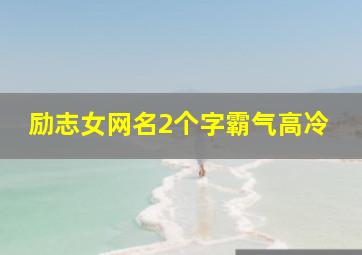 励志女网名2个字霸气高冷